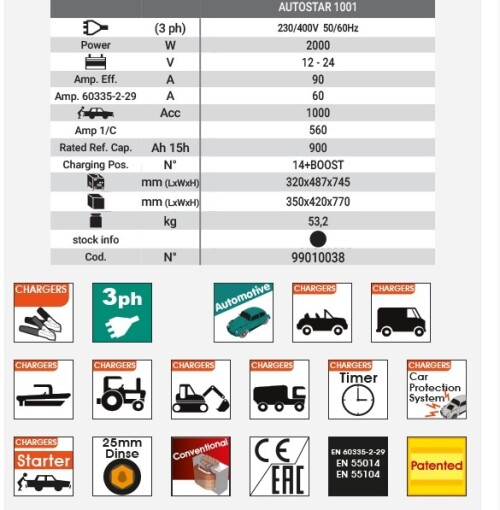 | | | AUTOSTAR 1001 |
|---|---|---|
| | (3 ph) | 230/400V 50/60Hz |
| Power | W | 2000 |
| | V | 12 - 24 |
| Amp. Eff. | A | 90 |
| Amp. 60335-2-29 | A | 60 |
| | Acc | 1000 |
| Amp 1/C | | 560 |
| Rated Ref. Cap. | Ah 15h | 900 |
| Charging Pos. | N° | 14+BOOST |
| | mm (LxWxH) | 320x487x745 |
| | mm (LxWxH) | 350x420x770 |
| | kg | 53,2 |
| stock info | | |
| Cod. | N° | 99010038 |

CHARGERS

3ph

Automotive

CHARGERS

CHARGERS

CHARGERS

CHARGERS

CHARGERS

CHARGERS

CHARGERS
Timer

CHARGERS
Car Protection System

CHARGERS
Starter

25mm Dinse

Conventional

CE
EAC

EN 60335-2-29
EN 55014
EN 55104

Patented